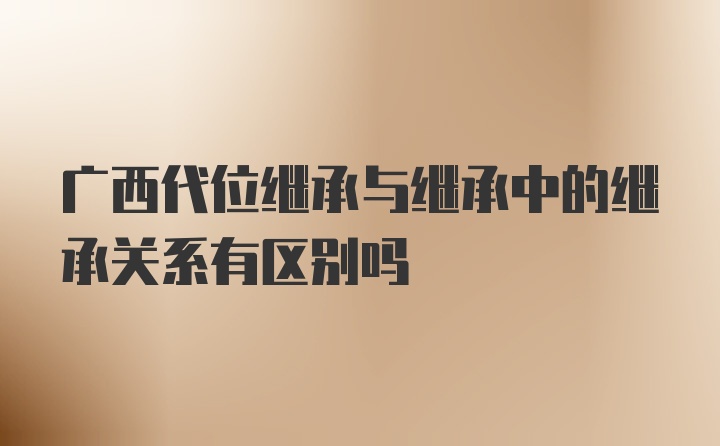 广西代位继承与继承中的继承关系有区别吗